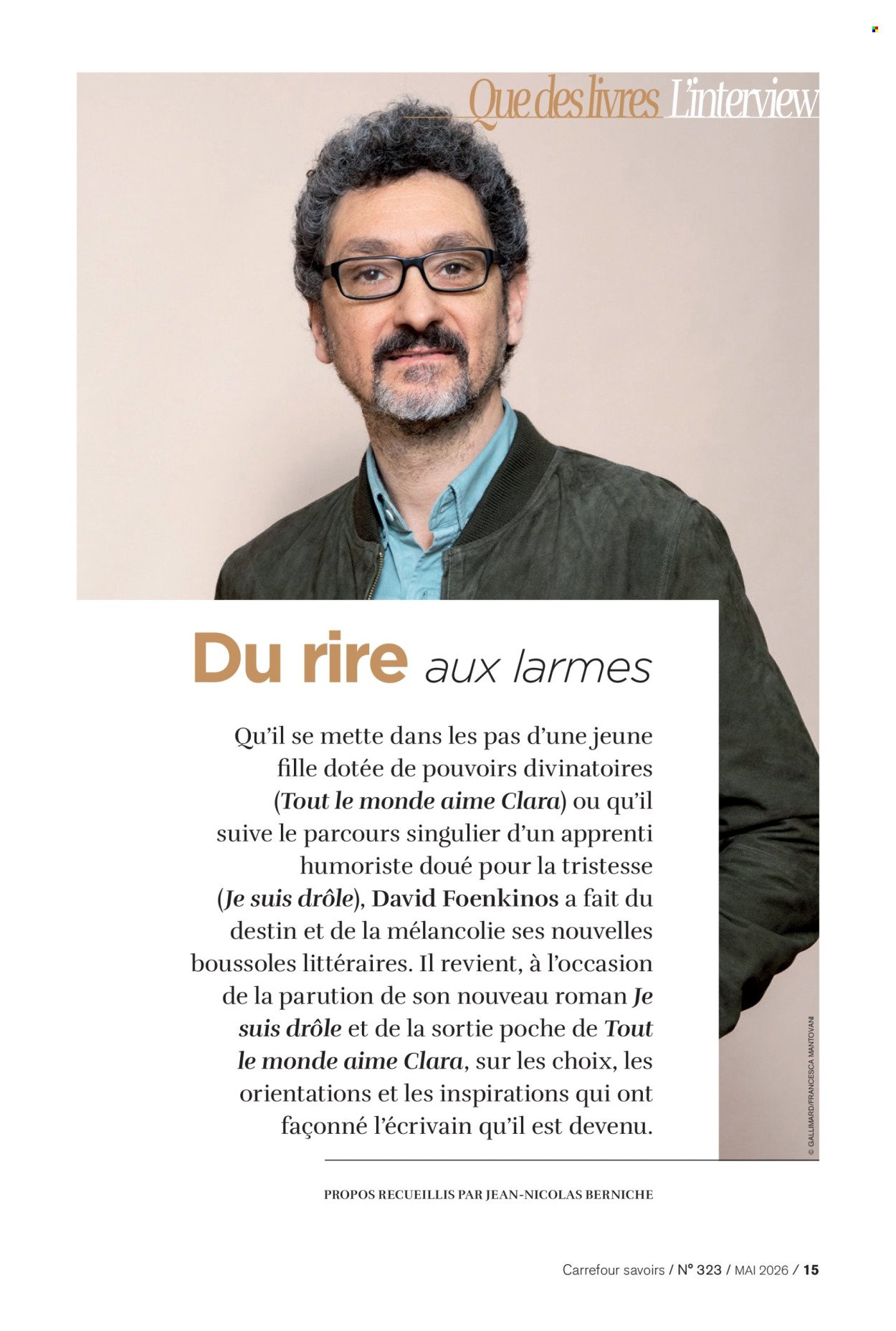 Que des livres L'interview

Du rire aux larmes

Qu'il se mette dans les pas d'une jeune fille dotée de pouvoirs divinatoires (Tout le monde aime Clara) ou qu'il suive le parcours singulier d'un apprenti humoriste doué pour la tristesse (Je suis drôle), David Foenkinos a fait du destin et de la mélancolie ses nouvelles boussoles littéraires. Il revient, à l'occasion de la parution de son nouveau roman Je suis drôle et de la sortie poche de Tout le monde aime Clara, sur les choix, les orientations et les inspirations qui ont façonné l'écrivain qu'il est devenu.

© GALLIMARD/FRANCESCA MANTOVANI

PROPOS RECUEILLIS PAR JEAN-NICOLAS BERNICHE

Carrefour savoirs / N° 323 / MAI 2026 / 15